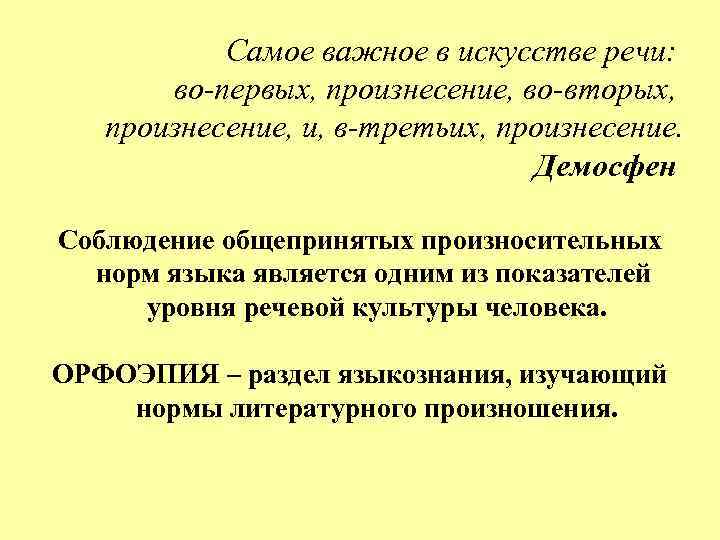 Самое важное в искусстве речи: во-первых, произнесение, во-вторых, произнесение, и, в-третьих, произнесение.
Демосфен

Соблюдение общепринятых произносительных норм языка является одним из показателей уровня речевой культуры человека.

ОРФОЭПИЯ – раздел языкознания, изучающий нормы литературного произношения.